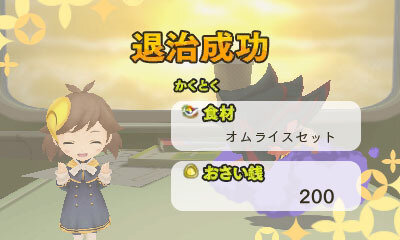 退治成功

かくとく

食材
オムライスセット

おさい銭
200